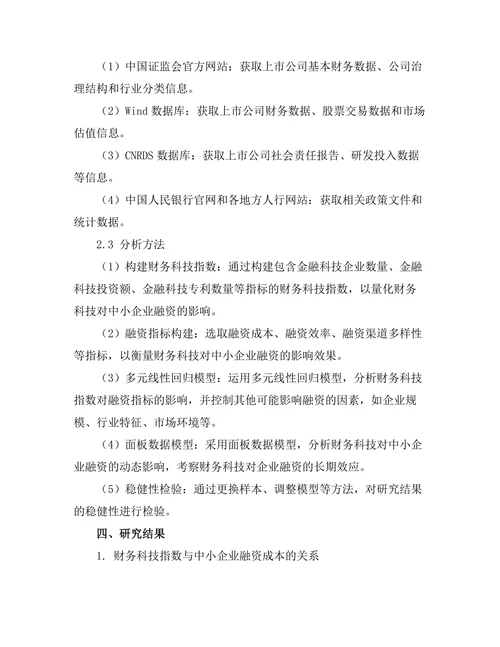 （1）中国证监会官方网站：获取上市公司基本财务数据、公司治理结构和行业分类信息。

（2）Wind 数据库：获取上市公司财务数据、股票交易数据和市场估值信息。

（3）CNRDS 数据库：获取上市公司社会责任报告、研发投入数据等信息。

（4）中国人民银行官网和各地方人行网站：获取相关政策文件和统计数据。

2.3 分析方法

（1）构建财务科技指数：通过构建包含金融科技企业数量、金融科技投资额、金融科技专利数量等指标的财务科技指数，以量化财务科技对中小企业融资的影响。

（2）融资指标构建：选取融资成本、融资效率、融资渠道多样性等指标，以衡量财务科技对中小企业融资的影响效果。

（3）多元线性回归模型：运用多元线性回归模型，分析财务科技指数对融资指标的影响，并控制其他可能影响融资的因素，如企业规模、行业特征、市场环境等。

（4）面板数据模型：采用面板数据模型，分析财务科技对中小企业融资的动态影响，考察财务科技对企业融资的长期效应。

（5）稳健性检验：通过更换样本、调整模型等方法，对研究结果的稳健性进行检验。

四、研究结果

1. 财务科技指数与中小企业融资成本的关系